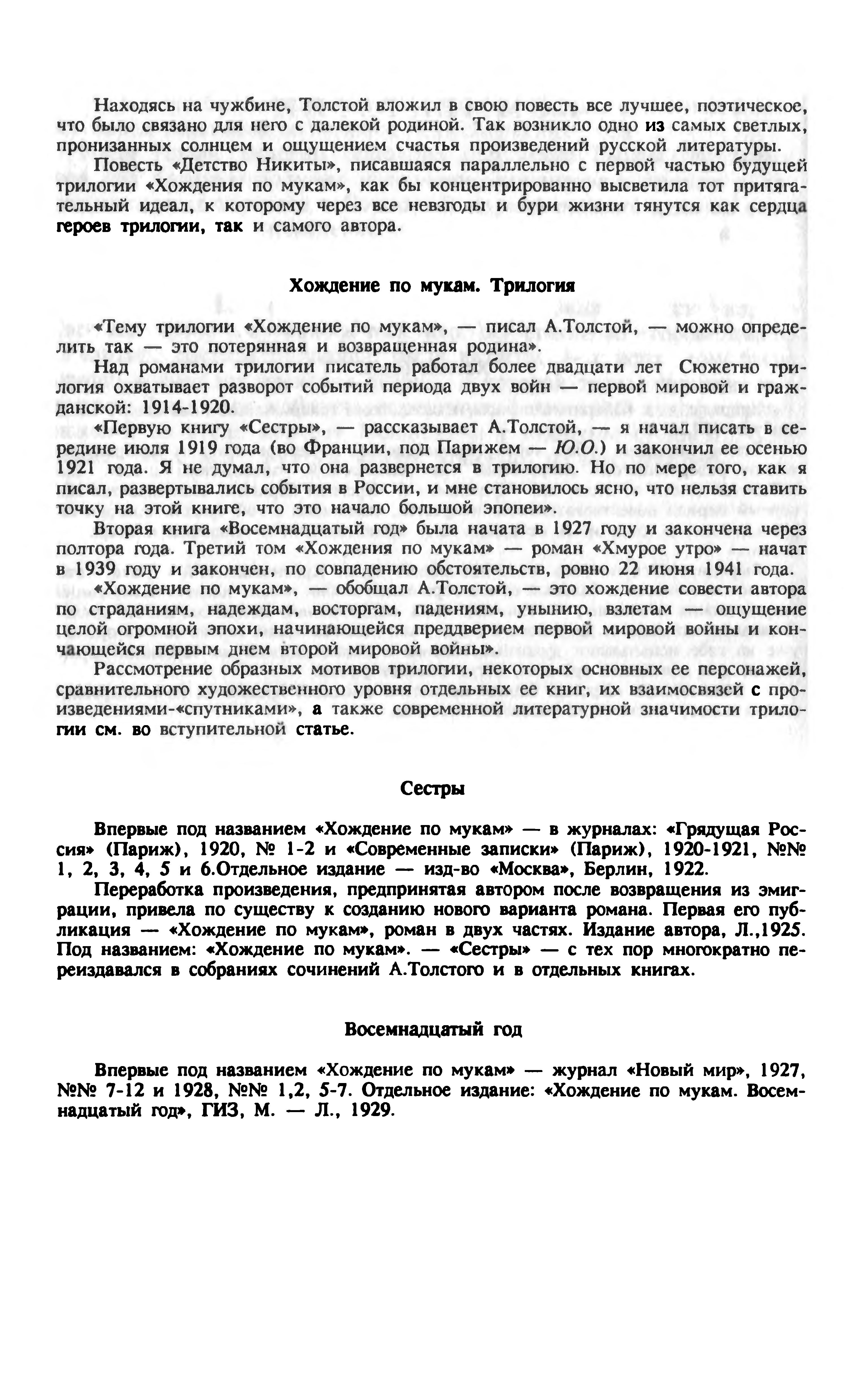 Находясь на чужбине, Толстой вложил в свою повесть все лучшее, поэтическое, что было связано для него с далекой родиной. Так возникло одно из самых светлых, пронизанных солнцем и ощущением счастья произведений русской литературы.

Повесть «Детство Никиты», писавшаяся параллельно с первой частью будущей трилогии «Хождения по мукам», как бы концентрированно высветила тот притягательный идеал, к которому через все невзгоды и бури жизни тянутся как сердца героев трилогии, так и самого автора.

Хождение по мукам. Трилогия

«Тему трилогии «Хождение по мукам», — писал А.Толстой, — можно определить так — это потерянная и возвращенная родина».

Над романами трилогии писатель работал более двадцати лет Сюжетно трилогия охватывает разворот событий периода двух войн — первой мировой и гражданской: 1914-1920.

«Первую книгу «Сестры», — рассказывает А.Толстой, — я начал писать в середине июля 1919 года (во Франции, под Парижем — Ю.О.) и закончил ее осенью 1921 года. Я не думал, что она развернется в трилогию. Но по мере того, как я писал, развертывались события в России, и мне становилось ясно, что нельзя ставить точку на этой книге, что это начало большой эпопеи».

Вторая книга «Восемнадцатый год» была начата в 1927 году и закончена через полтора года. Третий том «Хождения по мукам» — роман «Хмурое утро» — начат в 1939 году и закончен, по совпадению обстоятельств, ровно 22 июня 1941 года.

«Хождение по мукам», — обобщал А.Толстой, — это хождение совести автора по страданиям, надеждам, восторгам, падениям, унынию, взлетам — ощущение целой огромной эпохи, начинающейся преддверием первой мировой войны и кончающейся первым днем второй мировой войны».

Рассмотрение образных мотивов трилогии, некоторых основных ее персонажей, сравнительного художественного уровня отдельных ее книг, их взаимосвязей с произведениями-«спутниками», а также современной литературной значимости трилогии см. во вступительной статье.

Сестры

Впервые под названием «Хождение по мукам» — в журналах: «Грядущая Россия» (Париж), 1920, № 1-2 и «Современные записки» (Париж), 1920-1921, №№ 1, 2, 3, 4, 5 и 6.Отдельное издание — изд-во «Москва», Берлин, 1922.

Переработка произведения, предпринятая автором после возвращения из эмиграции, привела по существу к созданию нового варианта романа. Первая его публикация — «Хождение по мукам», роман в двух частях. Издание автора, Л.,1925. Под названием: «Хождение по мукам». — «Сестры» — с тех пор многократно переиздавался в собраниях сочинений А.Толстого и в отдельных книгах.

Восемнадцатый год

Впервые под названием «Хождение по мукам» — журнал «Новый мир», 1927, №№ 7-12 и 1928, №№ 1,2, 5-7. Отдельное издание: «Хождение по мукам. Восемнадцатый год», ГИЗ, М. — Л., 1929.